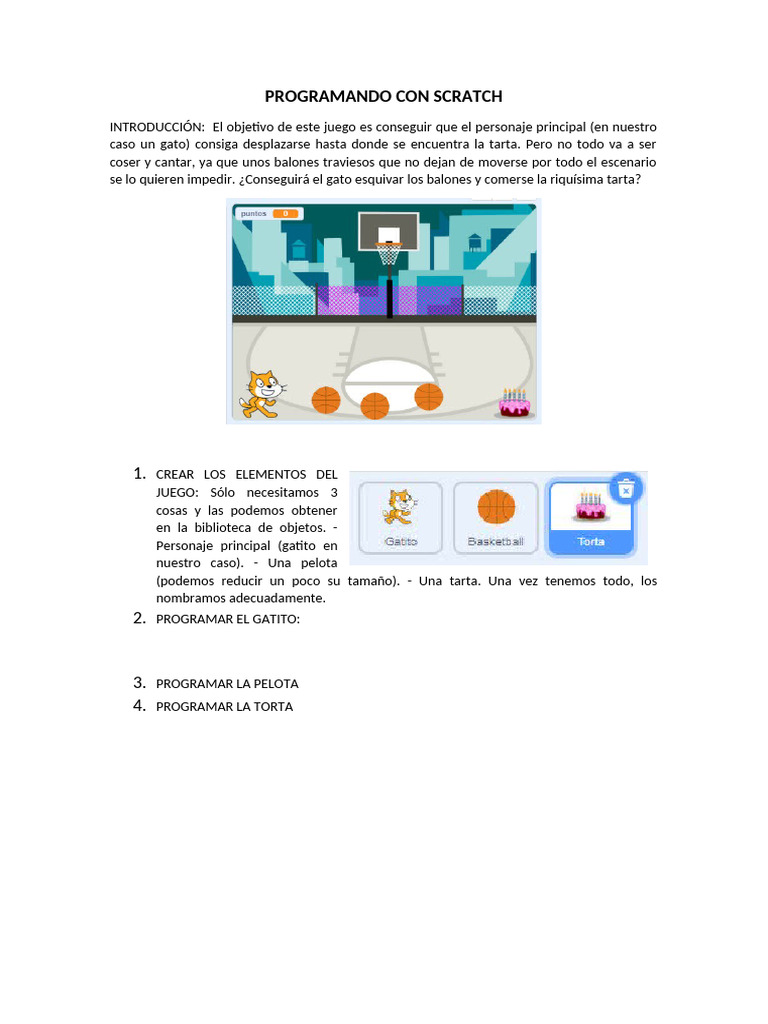 PROGRAMANDO CON SCRATCH

INTRODUCCIÓN: El objetivo de este juego es conseguir que el personaje principal (en nuestro caso un gato) consiga desplazarse hasta donde se encuentra la tarta. Pero no todo va a ser coser y cantar, ya que unos balones traviesos que no dejan de moverse por todo el escenario se lo quieren impedir. ¿Conseguirá el gato esquivar los balones y comerse la riquísima tarta?

puntos 0

1. CREAR LOS ELEMENTOS DEL JUEGO: Sólo necesitamos 3 cosas y las podemos obtener en la biblioteca de objetos. - Personaje principal (gatito en nuestro caso). - Una pelota (podemos reducir un poco su tamaño). - Una tarta. Una vez tenemos todo, los nombramos adecuadamente.

Gatito Basketball Torta

2. PROGRAMAR EL GATITO:

3. PROGRAMAR LA PELOTA
4. PROGRAMAR LA TORTA